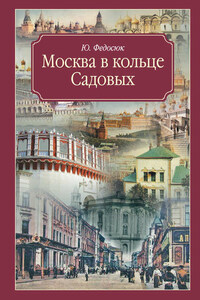 Ю. Федосюк

Москва в кольце Садовых

АП